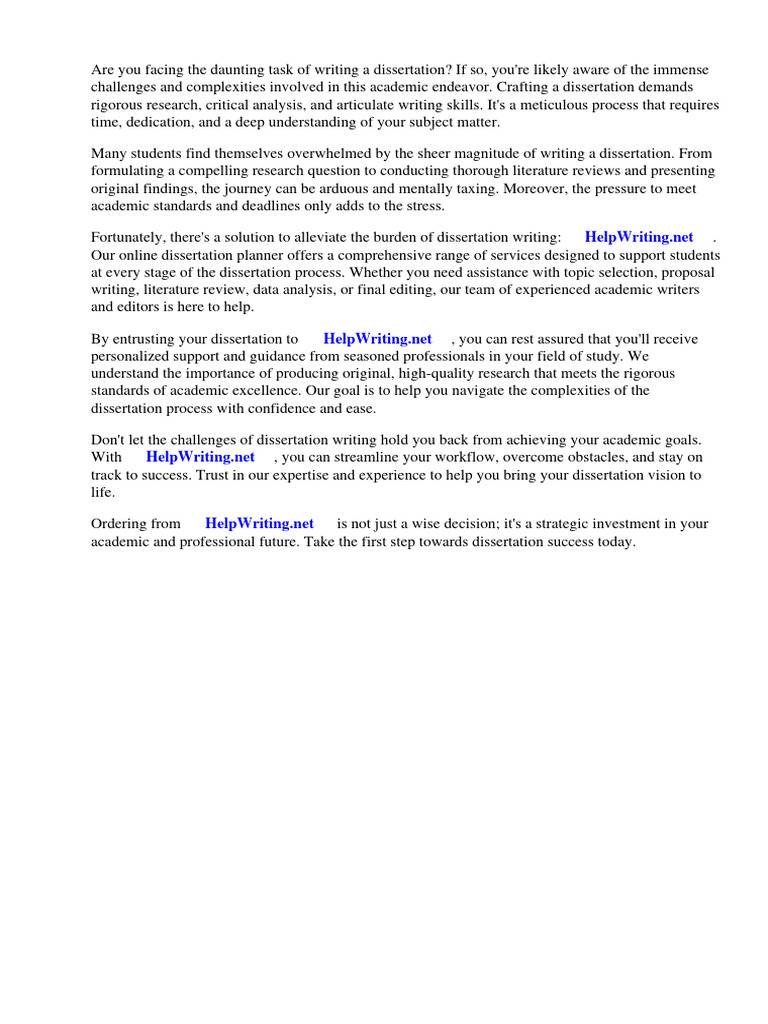 Are you facing the daunting task of writing a dissertation? If so, you're likely aware of the immense challenges and complexities involved in this academic endeavor. Crafting a dissertation demands rigorous research, critical analysis, and articulate writing skills. It's a meticulous process that requires time, dedication, and a deep understanding of your subject matter.

Many students find themselves overwhelmed by the sheer magnitude of writing a dissertation. From formulating a compelling research question to conducting thorough literature reviews and presenting original findings, the journey can be arduous and mentally taxing. Moreover, the pressure to meet academic standards and deadlines only adds to the stress.

Fortunately, there's a solution to alleviate the burden of dissertation writing: HelpWriting.net . Our online dissertation planner offers a comprehensive range of services designed to support students at every stage of the dissertation process. Whether you need assistance with topic selection, proposal writing, literature review, data analysis, or final editing, our team of experienced academic writers and editors is here to help.

By entrusting your dissertation to HelpWriting.net , you can rest assured that you'll receive personalized support and guidance from seasoned professionals in your field of study. We understand the importance of producing original, high-quality research that meets the rigorous standards of academic excellence. Our goal is to help you navigate the complexities of the dissertation process with confidence and ease.

Don't let the challenges of dissertation writing hold you back from achieving your academic goals. With HelpWriting.net , you can streamline your workflow, overcome obstacles, and stay on track to success. Trust in our expertise and experience to help you bring your dissertation vision to life.

Ordering from HelpWriting.net is not just a wise decision; it's a strategic investment in your academic and professional future. Take the first step towards dissertation success today.